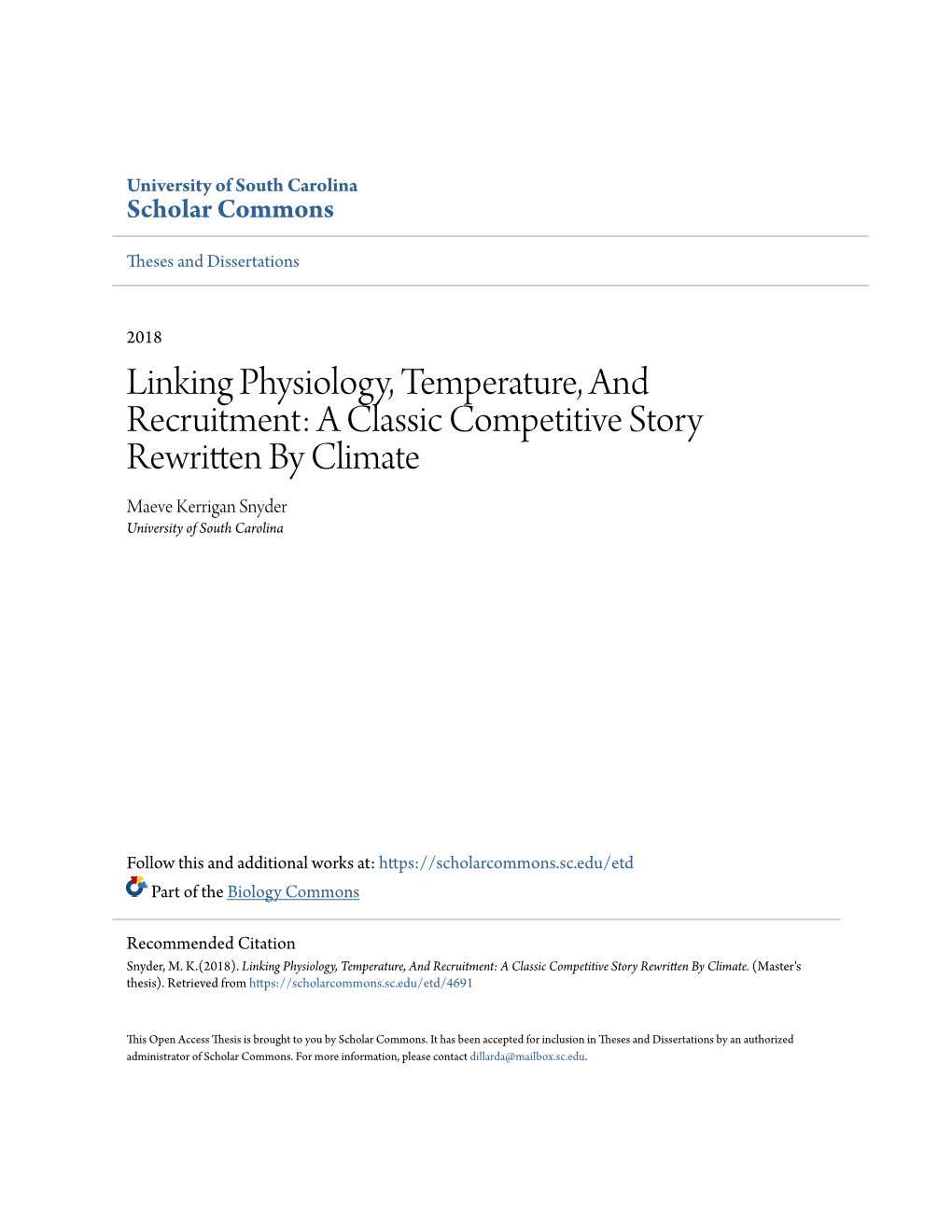 University of South Carolina
Scholar Commons

Theses and Dissertations

2018

Linking Physiology, Temperature, And Recruitment: A Classic Competitive Story Rewritten By Climate

Maeve Kerrigan Snyder
University of South Carolina

Follow this and additional works at: https://scholarcommons.sc.edu/etd

Part of the Biology Commons

Recommended Citation
Snyder, M. K.(2018). Linking Physiology, Temperature, And Recruitment: A Classic Competitive Story Rewritten By Climate. (Master's thesis). Retrieved from https://scholarcommons.sc.edu/etd/4691

This Open Access Thesis is brought to you by Scholar Commons. It has been accepted for inclusion in Theses and Dissertations by an authorized administrator of Scholar Commons. For more information, please contact dillarda@mailbox.sc.edu.